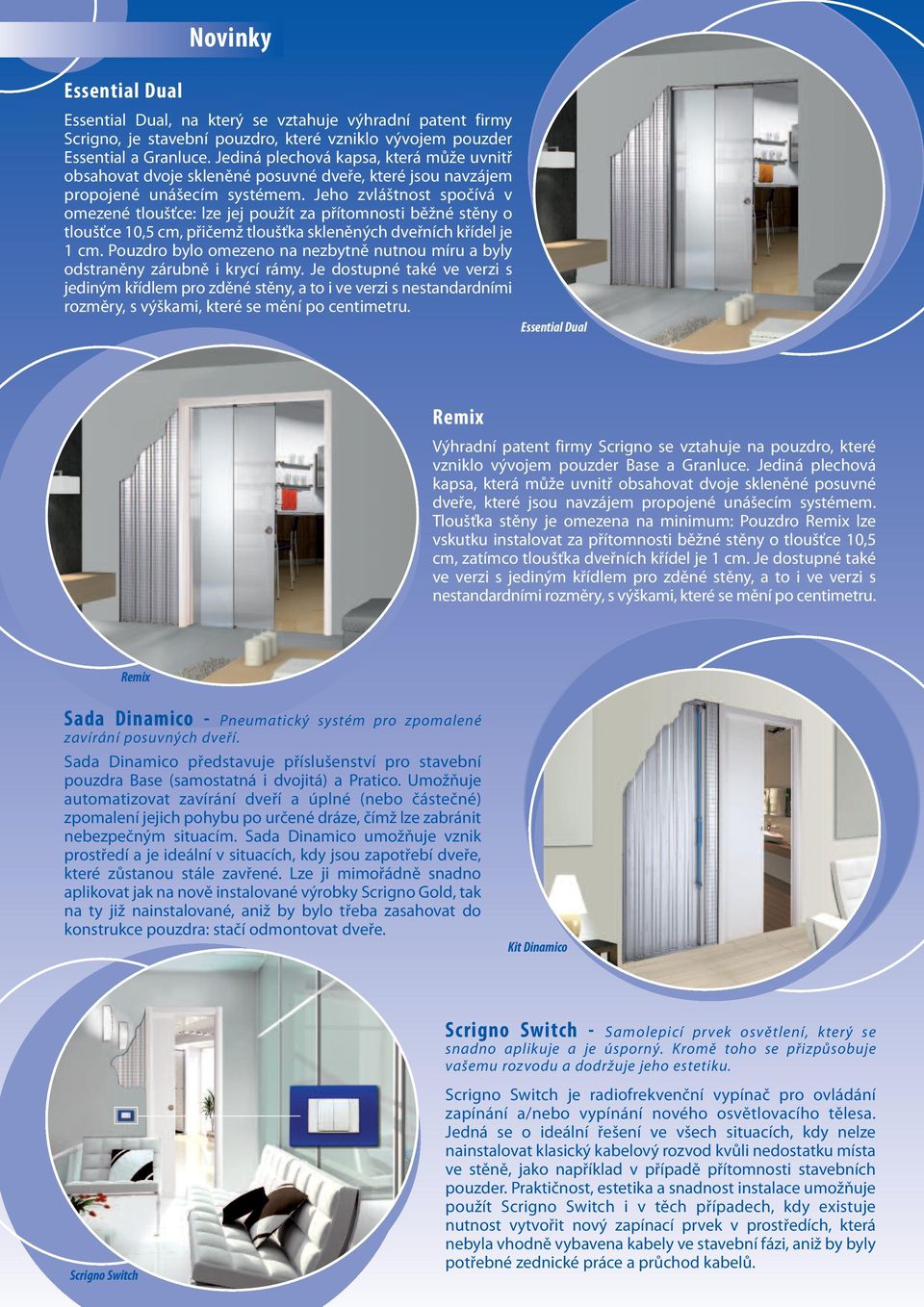 Novinky

Essential Dual

Essential Dual, na který se vztahuje výhradní patent firmy Scrigno, je stavební pouzdro, které vzniklo vývojem pouzder Essential a Granluce. Jediná plechová kapsa, která může uvnitř obsahovat dvoje skleněné posuvné dveře, které jsou navzájem propojené unášecím systémem. Jeho zvláštnost spočívá v omezené tloušťce: lze jej použít za přítomnosti běžné stěny o tloušťce 10,5 cm, přičemž tloušťka skleněných dveřních křídel je 1 cm. Pouzdro bylo omezeno na nezbytně nutnou míru a byly odstraněny zárubně i krycí rámy. Je dostupné také ve verzi s jediným křídlem pro zděné stěny, a to i ve verzi s nestandardními rozměry, s výškami, které se mění po centimetru.

Essential Dual

Remix

Výhradní patent firmy Scrigno se vztahuje na pouzdro, které vzniklo vývojem pouzder Base a Granluce. Jediná plechová kapsa, která může uvnitř obsahovat dvoje skleněné posuvné dveře, které jsou navzájem propojené unášecím systémem. Tloušťka stěny je omezena na minimum: Pouzdro Remix lze vskutku instalovat za přítomnosti běžné stěny o tloušťce 10,5 cm, zatímco tloušťka dveřních křídel je 1 cm. Je dostupné také ve verzi s jediným křídlem pro zděné stěny, a to i ve verzi s nestandardními rozměry, s výškami, které se mění po centimetru.

Remix

Sada Dinamico - Pneumatický systém pro zpomalené zavírání posuvných dveří.

Sada Dinamico představuje příslušenství pro stavební pouzdra Base (samostatná i dvojitá) a Pratico. Umožňuje automatizovat zavírání dveří a úplné (nebo částečné) zpomalení jejich pohybu po určené dráze, čímž lze zabránit nebezpečným situacím. Sada Dinamico umožňuje vznik prostředí a je ideální v situacích, kdy jsou zapotřebí dveře, které zůstanou stále zavřené. Lze ji mimořádně snadno aplikovat jak na nově instalované výrobky Scrigno Gold, tak na ty již nainstalované, aniž by bylo třeba zasahovat do konstrukce pouzdra: stačí odmontovat dveře.

Kit Dinamico

Scrigno Switch - Samolepicí prvek osvětlení, který se snadno aplikuje a je úsporný. Kromě toho se přizpůsobuje vašemu rozvodu a dodržuje jeho estetiku.

Scrigno Switch je radiofrekvenční vypínač pro ovládání zapínání a/nebo vypínání nového osvětlovacího tělesa. Jedná se o ideální řešení ve všech situacích, kdy nelze nainstalovat klasický kabelový rozvod kvůli nedostatku místa ve stěně, jako například v případě přítomnosti stavebních pouzder. Praktičnost, estetika a snadnost instalace umožňuje použít Scrigno Switch i v těch případech, kdy existuje nutnost vytvořit nový zapínací prvek v prostředích, která nebyla vhodně vybavena kabely ve stavební fázi, aniž by byly potřebné zednické práce a průchod kabelů.

Scrigno Switch